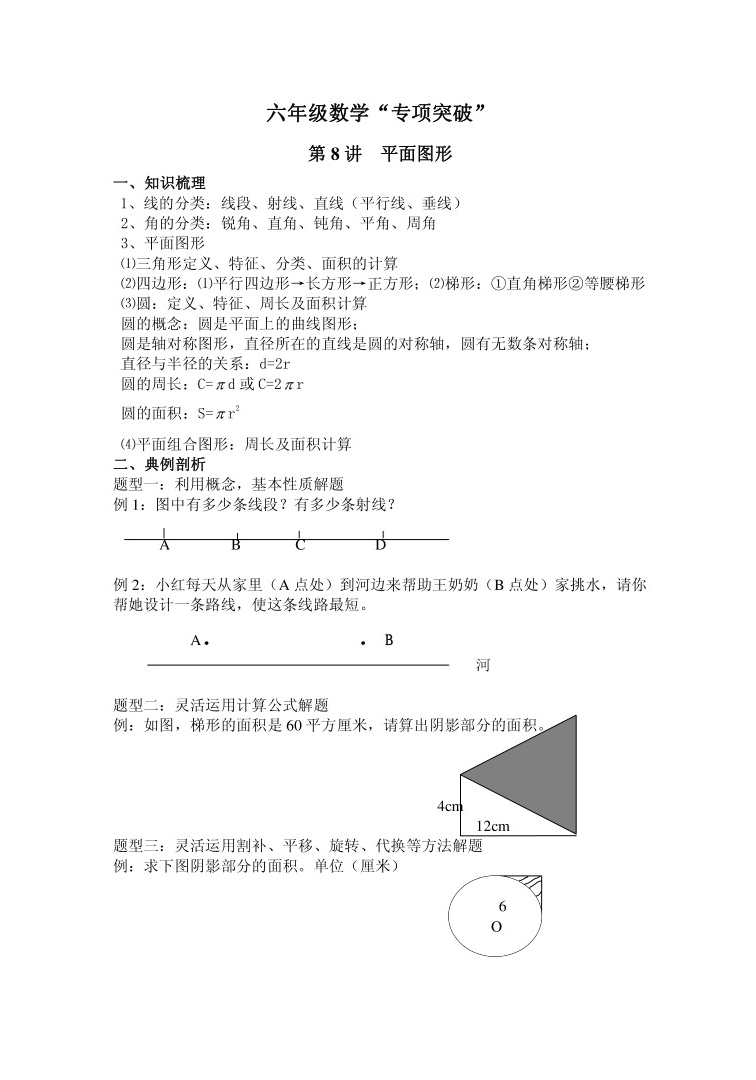 六年级数学“专项突破”

第 8 讲　平面图形

一、知识梳理

1、线的分类：线段、射线、直线（平行线、垂线）
2、角的分类：锐角、直角、钝角、平角、周角
3、平面图形
⑴三角形定义、特征、分类、面积的计算
⑵四边形：⑴平行四边形→长方形→正方形；⑵梯形：①直角梯形②等腰梯形
⑶圆：定义、特征、周长及面积计算
圆的概念：圆是平面上的曲线图形；
圆是轴对称图形，直径所在的直线是圆的对称轴，圆有无数条对称轴；
直径与半径的关系：d=2r
圆的周长：C=πd 或 C=2πr
圆的面积：S=π$r^2$
⑷平面组合图形：周长及面积计算

二、典例剖析

题型一：利用概念，基本性质解题
例 1：图中有多少条线段？有多少条射线？

A　B　C　D

例 2：小红每天从家里（A 点处）到河边来帮助王奶奶（B 点处）家挑水，请你帮她设计一条路线，使这条线路最短。

A　B

河

题型二：灵活运用计算公式解题
例：如图，梯形的面积是 60 平方厘米，请算出阴影部分的面积。

4cm

12cm

题型三：灵活运用割补、平移、旋转、代换等方法解题
例：求下图阴影部分的面积。单位（厘米）

6
O